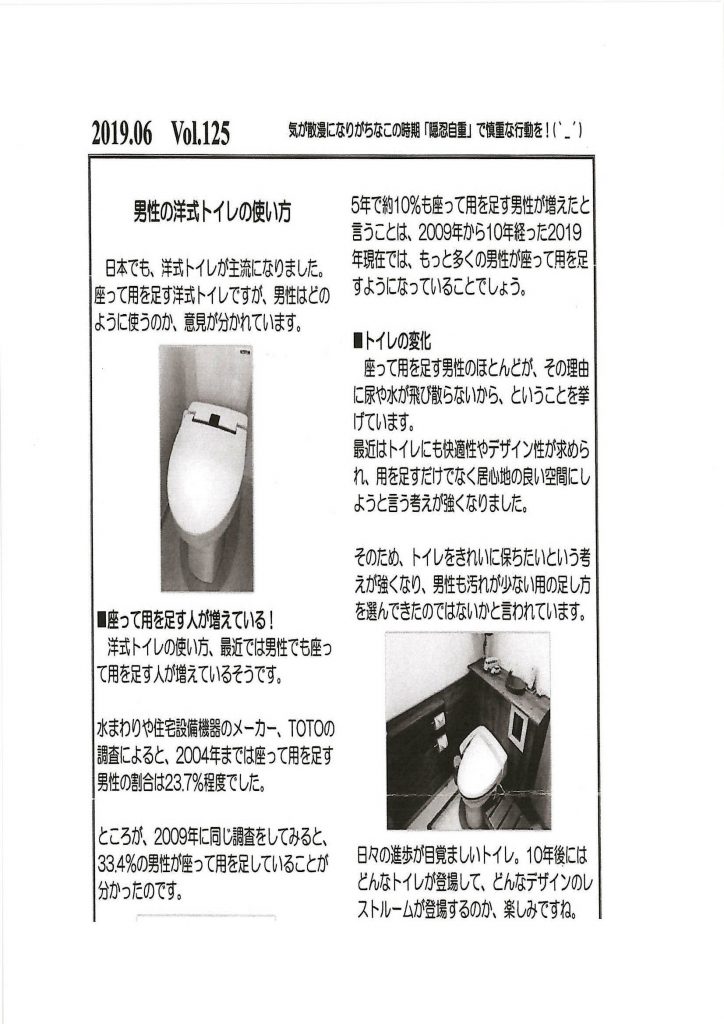 2019.06 Vol.125

気が散漫になりがちなこの時期「隠忍自重」で慎重な行動を！(`_´)

男性の洋式トイレの使い方

日本でも、洋式トイレが主流になりました。座って用を足す洋式トイレですが、男性はどのように使うのか、意見が分かれています。

■座って用を足す人が増えている！
洋式トイレの使い方、最近では男性でも座って用を足す人が増えているそうです。

水まわりや住宅設備機器のメーカー、TOTOの調査によると、2004年までは座って用を足す男性の割合は23.7%程度でした。

ところが、2009年に同じ調査をしてみると、33.4%の男性が座って用を足していることが分かったのです。

5年で約10%も座って用を足す男性が増えたと言うことは、2009年から10年経った2019年現在では、もっと多くの男性が座って用を足すようになっていることでしょう。

■トイレの変化
座って用を足す男性のほとんどが、その理由に尿や水が飛び散らないから、ということを挙げています。
最近はトイレにも快適性やデザイン性が求められ、用を足すだけでなく居心地の良い空間にしようと言う考えが強くなりました。

そのため、トイレをきれいに保ちたいという考えが強くなり、男性も汚れが少ない用の足し方を選んできたのではないかと言われています。

日々の進歩が目覚ましいトイレ。10年後にはどんなトイレが登場して、どんなデザインのレストルームが登場するのか、楽しみですね。